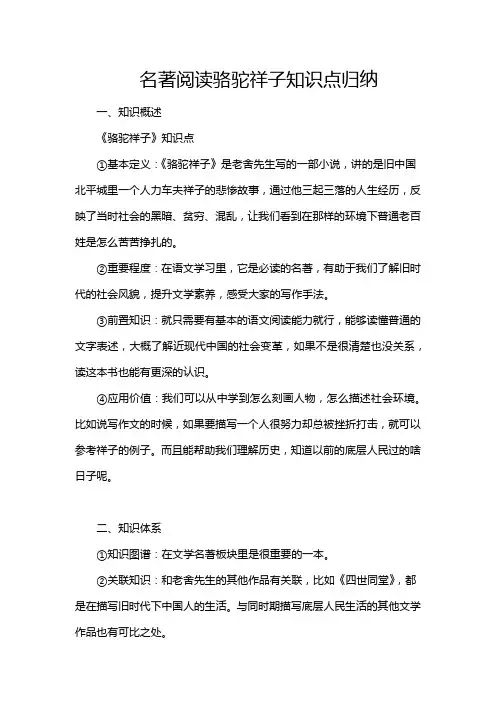 名著阅读骆驼祥子知识点归纳

一、知识概述

《骆驼祥子》知识点

①基本定义：《骆驼祥子》是老舍先生写的一部小说，讲的是旧中国北平城里一个人力车夫祥子的悲惨故事，通过他三起三落的人生经历，反映了当时社会的黑暗、贫穷、混乱，让我们看到在那样的环境下普通老百姓是怎么苦苦挣扎的。

②重要程度：在语文学习里，它是必读的名著，有助于我们了解旧时代的社会风貌，提升文学素养，感受大家的写作手法。

③前置知识：就只需要有基本的语文阅读能力就行，能够读懂普通的文字表述，大概了解近现代中国的社会变革，如果不是很清楚也没关系，读这本书也能有更深的认识。

④应用价值：我们可以从中学到怎么刻画人物，怎么描述社会环境。比如说写作文的时候，如果要描写一个人很努力却总被挫折打击，就可以参考祥子的例子。而且能帮助我们理解历史，知道以前的底层人民过的啥日子呢。

二、知识体系

①知识图谱：在文学名著板块里是很重要的一本。

②关联知识：和老舍先生的其他作品有关联，比如《四世同堂》，都是在描写旧时代下中国人的生活。与同时期描写底层人民生活的其他文学作品也有可比之处。